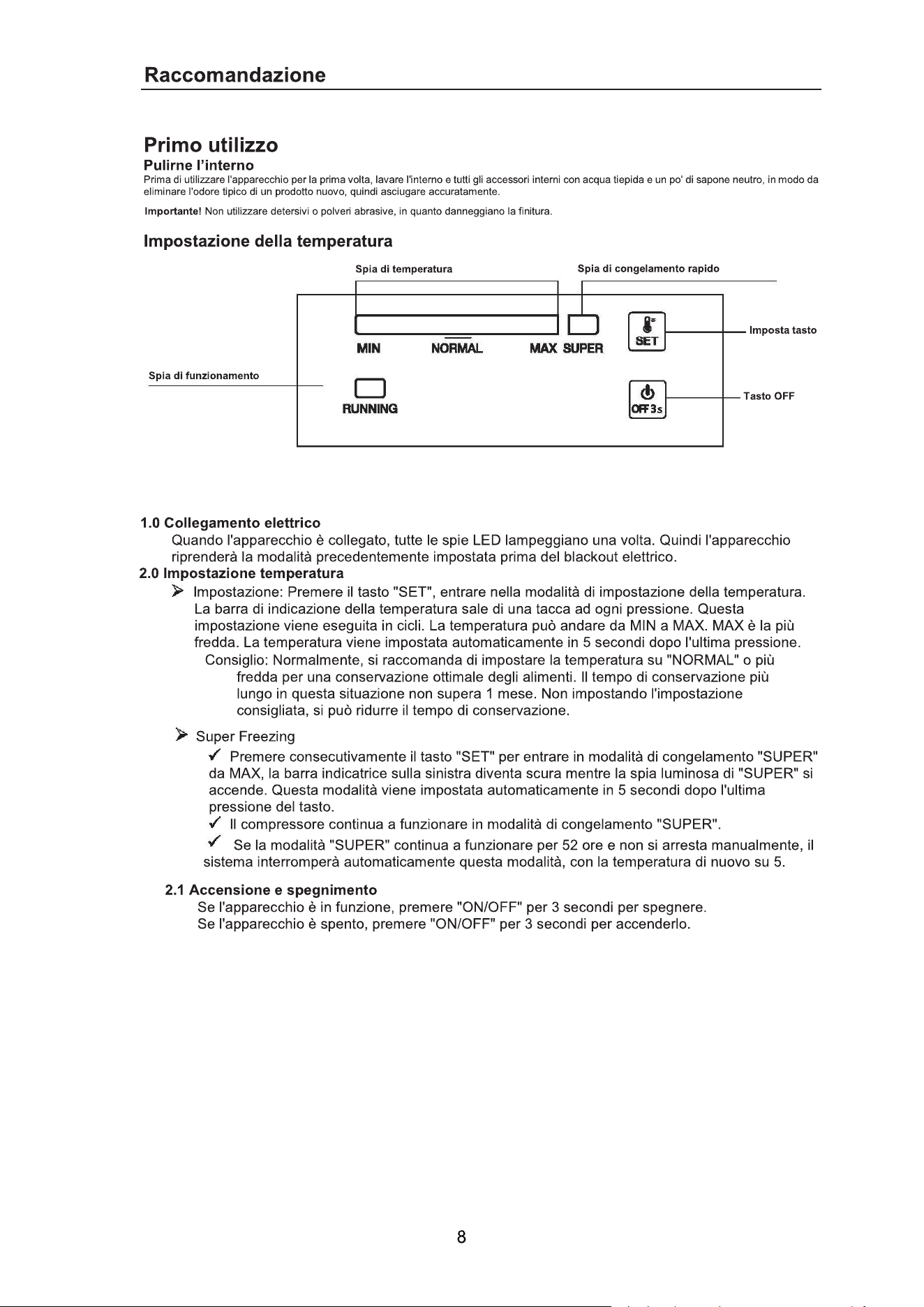 Raccomandazione

Primo utilizzo

Pulirne l'interno

Prima di utilizzare l'apparecchio per la prima volta, lavare l'interno e tutti gli accessori interni con acqua tiepida e un po' di sapone neutro, in modo da eliminare l'odore tipico di un prodotto nuovo, quindi asciugare accuratamente.

Importante! Non utilizzare detersivi o polveri abrasive, in quanto danneggiano la finitura.

Impostazione della temperatura

Spia di temperatura

Spia di congelamento rapido

MIN NORMAL MAX SUPER

SET

Imposta tasto

Spia di funzionamento

RUNNING

OFF 3s

Tasto OFF

1.0 Collegamento elettrico

Quando l'apparecchio è collegato, tutte le spie LED lampeggiano una volta. Quindi l'apparecchio riprenderà la modalità precedentemente impostata prima del blackout elettrico.

2.0 Impostazione temperatura

➢ Impostazione: Premere il tasto "SET", entrare nella modalità di impostazione della temperatura. La barra di indicazione della temperatura sale di una tacca ad ogni pressione. Questa impostazione viene eseguita in cicli. La temperatura può andare da MIN a MAX. MAX è la più fredda. La temperatura viene impostata automaticamente in 5 secondi dopo l'ultima pressione.

Consiglio: Normalmente, si raccomanda di impostare la temperatura su "NORMAL" o più fredda per una conservazione ottimale degli alimenti. Il tempo di conservazione più lungo in questa situazione non supera 1 mese. Non impostando l'impostazione consigliata, si può ridurre il tempo di conservazione.

➢ Super Freezing

✓ Premere consecutivamente il tasto "SET" per entrare in modalità di congelamento "SUPER" da MAX, la barra indicatrice sulla sinistra diventa scura mentre la spia luminosa di "SUPER" si accende. Questa modalità viene impostata automaticamente in 5 secondi dopo l'ultima pressione del tasto.

✓ Il compressore continua a funzionare in modalità di congelamento "SUPER".

✓ Se la modalità "SUPER" continua a funzionare per 52 ore e non si arresta manualmente, il sistema interromperà automaticamente questa modalità, con la temperatura di nuovo su 5.

2.1 Accensione e spegnimento

Se l'apparecchio è in funzione, premere "ON/OFF" per 3 secondi per spegnere.

Se l'apparecchio è spento, premere "ON/OFF" per 3 secondi per accenderlo.

8